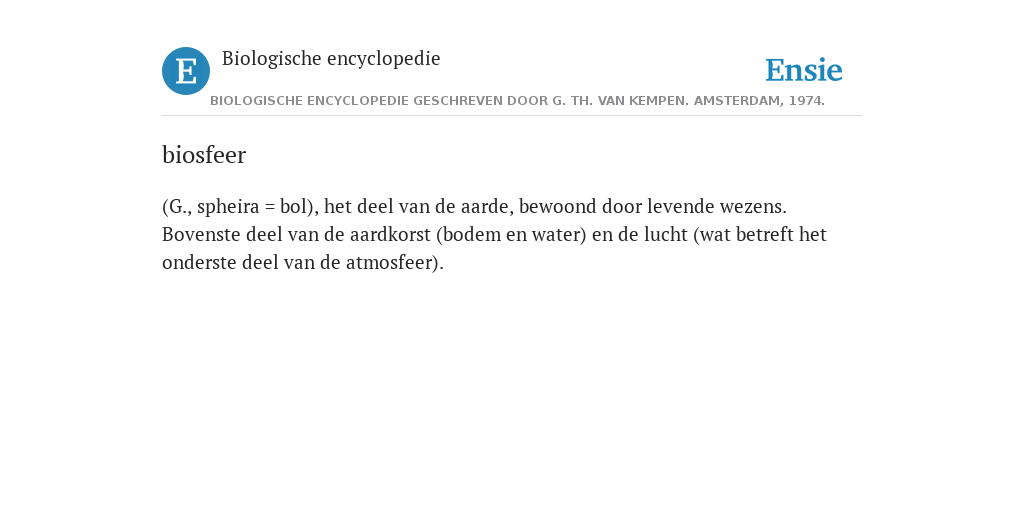 E

Biologische encyclopedie

Ensie

BIOLOGISCHE ENCYCLOPEDIE GESCHREVEN DOOR G. TH. VAN KEMPEN. AMSTERDAM, 1974.

biosfeer

(G., spheira = bol), het deel van de aarde, bewoond door levende wezens. Bovenste deel van de aardkorst (bodem en water) en de lucht (wat betreft het onderste deel van de atmosfeer).